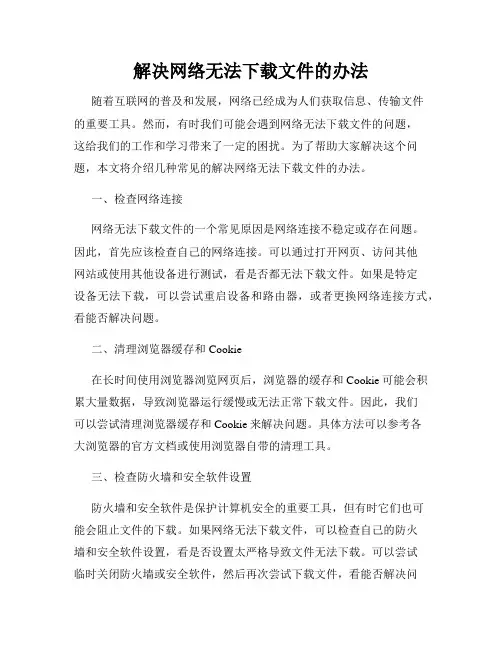 解决网络无法下载文件的办法

随着互联网的普及和发展，网络已经成为人们获取信息、传输文件的重要工具。然而，有时我们可能会遇到网络无法下载文件的问题，这给我们的工作和学习带来了一定的困扰。为了帮助大家解决这个问题，本文将介绍几种常见的解决网络无法下载文件的办法。

一、检查网络连接

网络无法下载文件的一个常见原因是网络连接不稳定或存在问题。因此，首先应该检查自己的网络连接。可以通过打开网页、访问其他网站或使用其他设备进行测试，看是否都无法下载文件。如果是特定设备无法下载，可以尝试重启设备和路由器，或者更换网络连接方式，看能否解决问题。

二、清理浏览器缓存和 Cookie

在长时间使用浏览器浏览网页后，浏览器的缓存和 Cookie 可能会积累大量数据，导致浏览器运行缓慢或无法正常下载文件。因此，我们可以尝试清理浏览器缓存和 Cookie 来解决问题。具体方法可以参考各大浏览器的官方文档或使用浏览器自带的清理工具。

三、检查防火墙和安全软件设置

防火墙和安全软件是保护计算机安全的重要工具，但有时它们也可能会阻止文件的下载。如果网络无法下载文件，可以检查自己的防火墙和安全软件设置，看是否设置太严格导致文件无法下载。可以尝试临时关闭防火墙或安全软件，然后再次尝试下载文件，看能否解决问